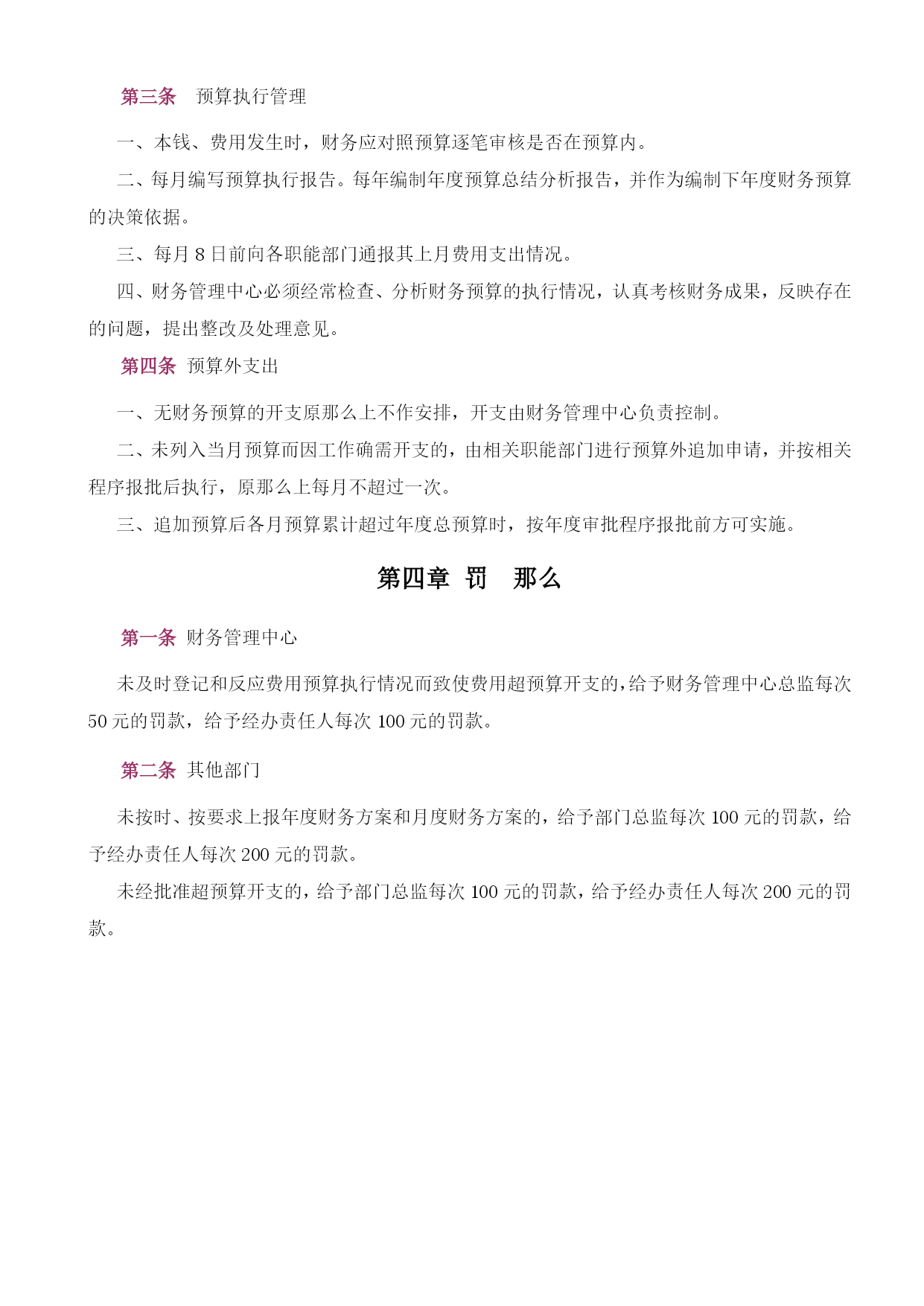 第三条　预算执行管理

一、本钱、费用发生时，财务应对照预算逐笔审核是否在预算内。

二、每月编写预算执行报告。每年编制年度预算总结分析报告，并作为编制下年度财务预算的决策依据。

三、每月 8 日前向各职能部门通报其上月费用支出情况。

四、财务管理中心必须经常检查、分析财务预算的执行情况，认真考核财务成果，反映存在的问题，提出整改及处理意见。

第四条 预算外支出

一、无财务预算的开支原那么上不作安排，开支由财务管理中心负责控制。

二、未列入当月预算而因工作确需开支的，由相关职能部门进行预算外追加申请，并按相关程序报批后执行，原那么上每月不超过一次。

三、追加预算后各月预算累计超过年度总预算时，按年度审批程序报批前方可实施。

第四章 罚　那么

第一条 财务管理中心

未及时登记和反应费用预算执行情况而致使费用超预算开支的，给予财务管理中心总监每次 50 元的罚款，给予经办责任人每次 100 元的罚款。

第二条 其他部门

未按时、按要求上报年度财务方案和月度财务方案的，给予部门总监每次 100 元的罚款，给予经办责任人每次 200 元的罚款。

未经批准超预算开支的，给予部门总监每次 100 元的罚款，给予经办责任人每次 200 元的罚款。